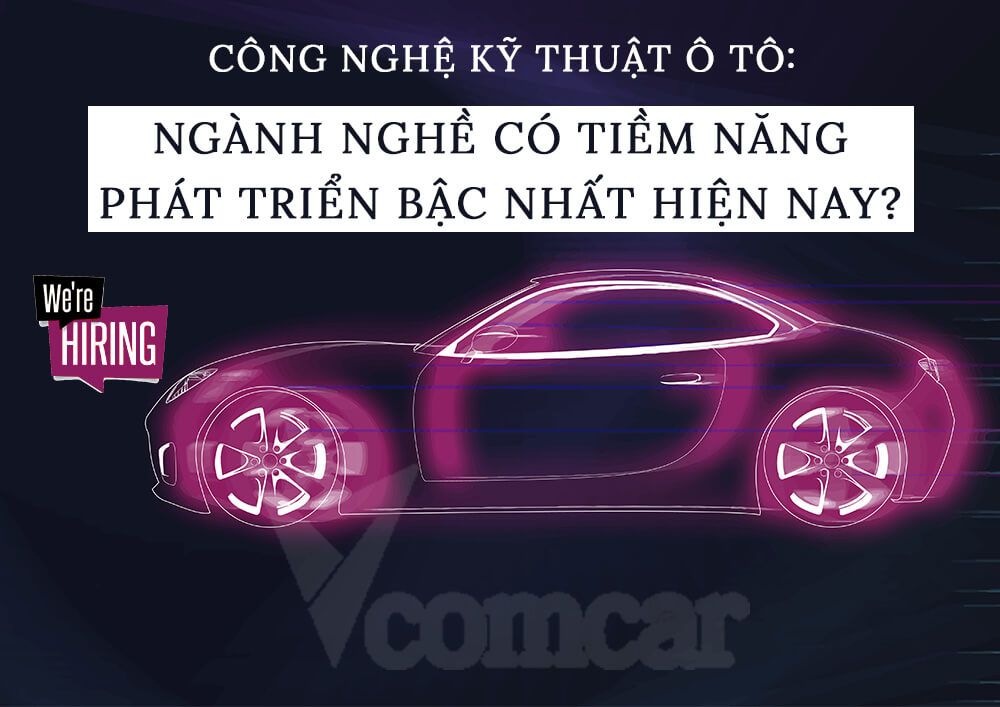 CÔNG NGHỆ KỸ THUẬT Ô TÔ:

NGÀNH NGHỀ CÓ TIỀM NĂNG PHÁT TRIỂN BẬC NHẤT HIỆN NAY?

We're HIRING

Vcomcar